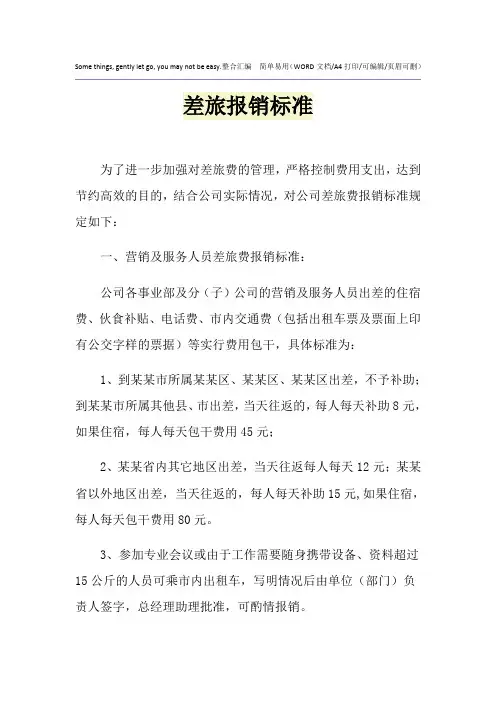 Some things, gently let go, you may not be easy.整合汇编　简单易用（WORD 文档/A4 打印/可编辑/页眉可删）

差旅报销标准

为了进一步加强对差旅费的管理，严格控制费用支出，达到节约高效的目的，结合公司实际情况，对公司差旅费报销标准规定如下：

一、营销及服务人员差旅费报销标准：

公司各事业部及分（子）公司的营销及服务人员出差的住宿费、伙食补贴、电话费、市内交通费（包括出租车票及票面上印有公交字样的票据）等实行费用包干，具体标准为：

1、到某某市所属某某区、某某区、某某区出差，不予补助；到某某市所属其他县、市出差，当天往返的，每人每天补助 8 元，如果住宿，每人每天包干费用 45 元；

2、某某省内其它地区出差，当天往返每人每天 12 元；某某省以外地区出差，当天往返的，每人每天补助 15 元,如果住宿，每人每天包干费用 80 元。

3、参加专业会议或由于工作需要随身携带设备、资料超过 15 公斤的人员可乘市内出租车，写明情况后由单位（部门）负责人签字，总经理助理批准，可酌情报销。